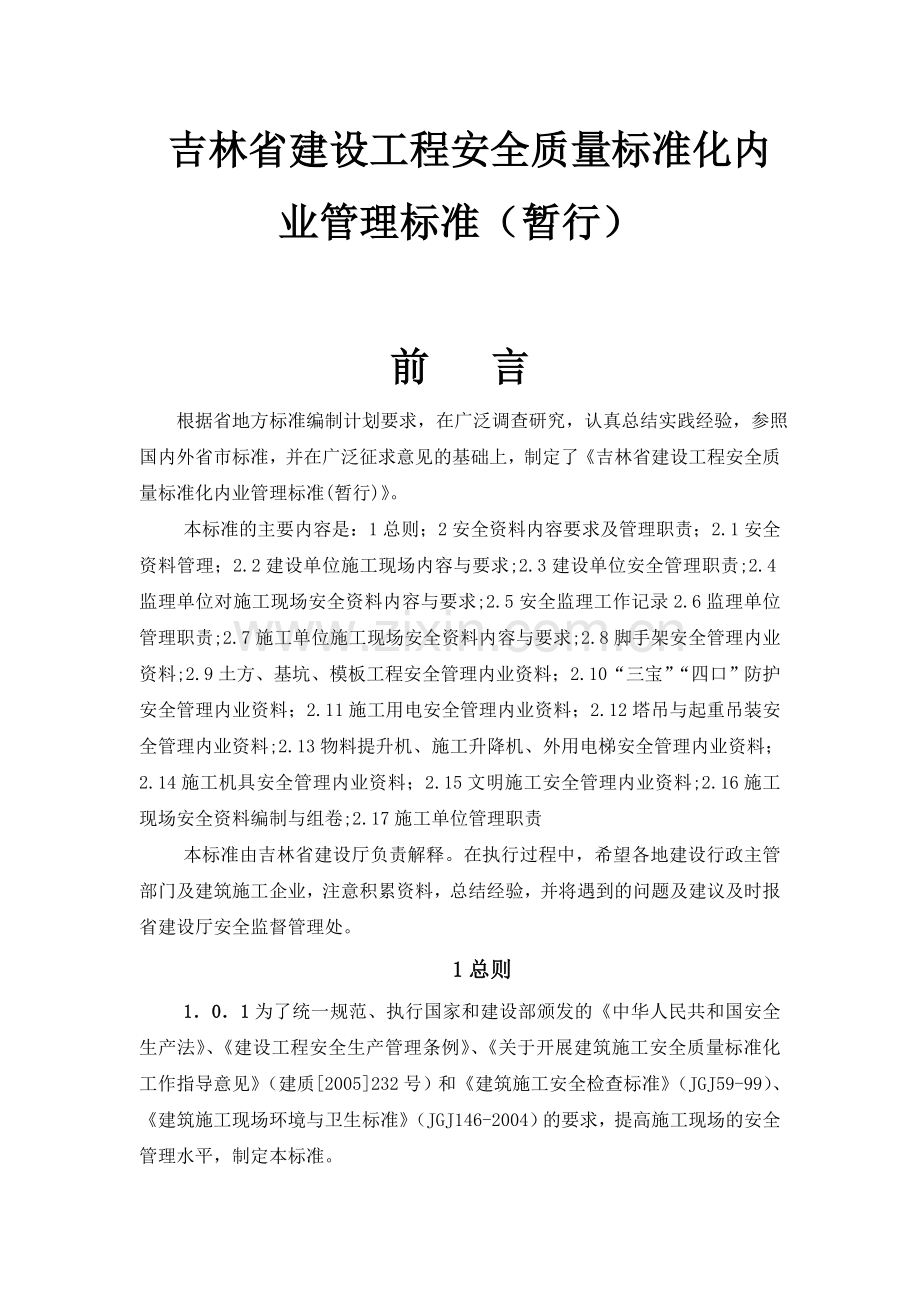 吉林省建设工程安全质量标准化内业管理标准（暂行）

前 言

根据省地方标准编制计划要求，在广泛调查研究，认真总结实践经验，参照国内外省市标准，并在广泛征求意见的基础上，制定了《吉林省建设工程安全质量标准化内业管理标准(暂行)》。

本标准的主要内容是：1总则；2安全资料内容要求及管理职责；2.1安全资料管理；2.2建设单位施工现场内容与要求;2.3建设单位安全管理职责;2.4监理单位对施工现场安全资料内容与要求;2.5安全监理工作记录2.6监理单位管理职责;2.7施工单位施工现场安全资料内容与要求;2.8脚手架安全管理内业资料;2.9土方、基坑、模板工程安全管理内业资料；2.10“三宝”“四口”防护安全管理内业资料；2.11施工用电安全管理内业资料；2.12塔吊与起重吊装安全管理内业资料;2.13物料提升机、施工升降机、外用电梯安全管理内业资料；2.14施工机具安全管理内业资料；2.15文明施工安全管理内业资料;2.16施工现场安全资料编制与组卷;2.17施工单位管理职责

本标准由吉林省建设厅负责解释。在执行过程中，希望各地建设行政主管部门及建筑施工企业，注意积累资料，总结经验，并将遇到的问题及建议及时报省建设厅安全监督管理处。

1总则

1．0．1为了统一规范、执行国家和建设部颁发的《中华人民共和国安全生产法》、《建设工程安全生产管理条例》、《关于开展建筑施工安全质量标准化工作指导意见》（建质[2005]232号）和《建筑施工安全检查标准》（JGJ59-99)、《建筑施工现场环境与卫生标准》（JGJ146-2004）的要求，提高施工现场的安全管理水平，制定本标准。

www.zixin.com.cn